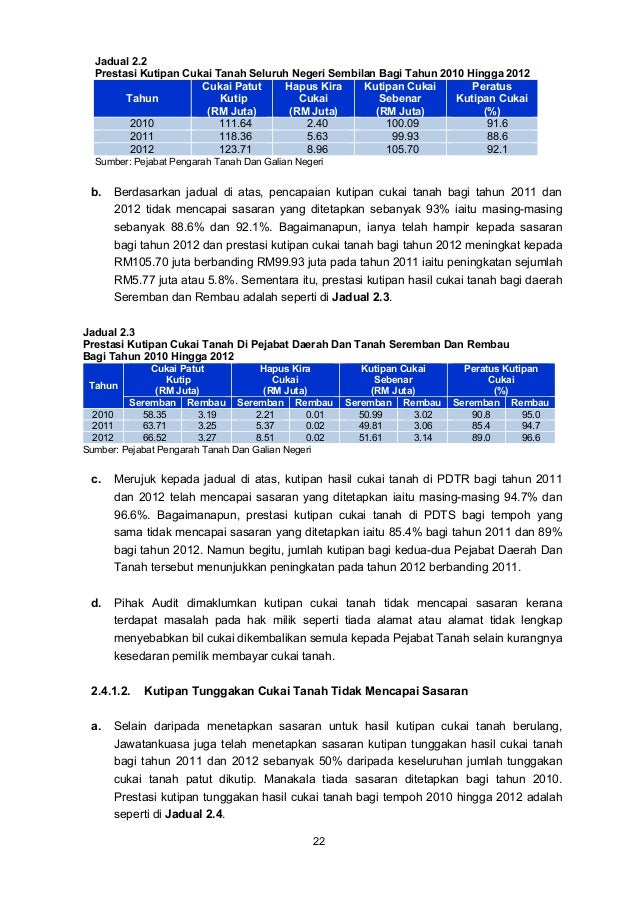 Jadual 2.2
Prestasi Kutipan Cukai Tanah Seluruh Negeri Sembilan Bagi Tahun 2010 Hingga 2012

| Tahun | Cukai Patut Kutip (RM Juta) | Hapus Kira Cukai (RM Juta) | Kutipan Cukai Sebenar (RM Juta) | Peratus Kutipan Cukai (%) |
|---|---|---|---|---|
| 2010 | 111.64 | 2.40 | 100.09 | 91.6 |
| 2011 | 118.36 | 5.63 | 99.93 | 88.6 |
| 2012 | 123.71 | 8.96 | 105.70 | 92.1 |

Sumber: Pejabat Pengarah Tanah Dan Galian Negeri

b. Berdasarkan jadual di atas, pencapaian kutipan cukai tanah bagi tahun 2011 dan 2012 tidak mencapai sasaran yang ditetapkan sebanyak 93% iaitu masing-masing sebanyak 88.6% dan 92.1%. Bagaimanapun, ianya telah hampir kepada sasaran bagi tahun 2012 dan prestasi kutipan cukai tanah bagi tahun 2012 meningkat kepada RM105.70 juta berbanding RM99.93 juta pada tahun 2011 iaitu peningkatan sejumlah RM5.77 juta atau 5.8%. Sementara itu, prestasi kutipan hasil cukai tanah bagi daerah Seremban dan Rembau adalah seperti di Jadual 2.3.

Jadual 2.3
Prestasi Kutipan Cukai Tanah Di Pejabat Daerah Dan Tanah Seremban Dan Rembau Bagi Tahun 2010 Hingga 2012

| Tahun | Cukai Patut Kutip (RM Juta) Seremban | Cukai Patut Kutip (RM Juta) Rembau | Hapus Kira Cukai (RM Juta) Seremban | Hapus Kira Cukai (RM Juta) Rembau | Kutipan Cukai Sebenar (RM Juta) Seremban | Kutipan Cukai Sebenar (RM Juta) Rembau | Peratus Kutipan Cukai (%) Seremban | Peratus Kutipan Cukai (%) Rembau |
|---|---|---|---|---|---|---|---|---|
| 2010 | 58.35 | 3.19 | 2.21 | 0.01 | 50.99 | 3.02 | 90.8 | 95.0 |
| 2011 | 63.71 | 3.25 | 5.37 | 0.02 | 49.81 | 3.06 | 85.4 | 94.7 |
| 2012 | 66.52 | 3.27 | 8.51 | 0.02 | 51.61 | 3.14 | 89.0 | 96.6 |

Sumber: Pejabat Pengarah Tanah Dan Galian Negeri

c. Merujuk kepada jadual di atas, kutipan hasil cukai tanah di PDTR bagi tahun 2011 dan 2012 telah mencapai sasaran yang ditetapkan iaitu masing-masing 94.7% dan 96.6%. Bagaimanapun, prestasi kutipan cukai tanah di PDTS bagi tempoh yang sama tidak mencapai sasaran yang ditetapkan iaitu 85.4% bagi tahun 2011 dan 89% bagi tahun 2012. Namun begitu, jumlah kutipan bagi kedua-dua Pejabat Daerah Dan Tanah tersebut menunjukkan peningkatan pada tahun 2012 berbanding 2011.

d. Pihak Audit dimaklumkan kutipan cukai tanah tidak mencapai sasaran kerana terdapat masalah pada hak milik seperti tiada alamat atau alamat tidak lengkap menyebabkan bil cukai dikembalikan semula kepada Pejabat Tanah selain kurangnya kesedaran pemilik membayar cukai tanah.

2.4.1.2. Kutipan Tunggakan Cukai Tanah Tidak Mencapai Sasaran

a. Selain daripada menetapkan sasaran untuk hasil kutipan cukai tanah berulang, Jawatankuasa juga telah menetapkan sasaran kutipan tunggakan hasil cukai tanah bagi tahun 2011 dan 2012 sebanyak 50% daripada keseluruhan jumlah tunggakan cukai tanah patut dikutip. Manakala tiada sasaran ditetapkan bagi tahun 2010. Prestasi kutipan tunggakan hasil cukai tanah bagi tempoh 2010 hingga 2012 adalah seperti di Jadual 2.4.

22